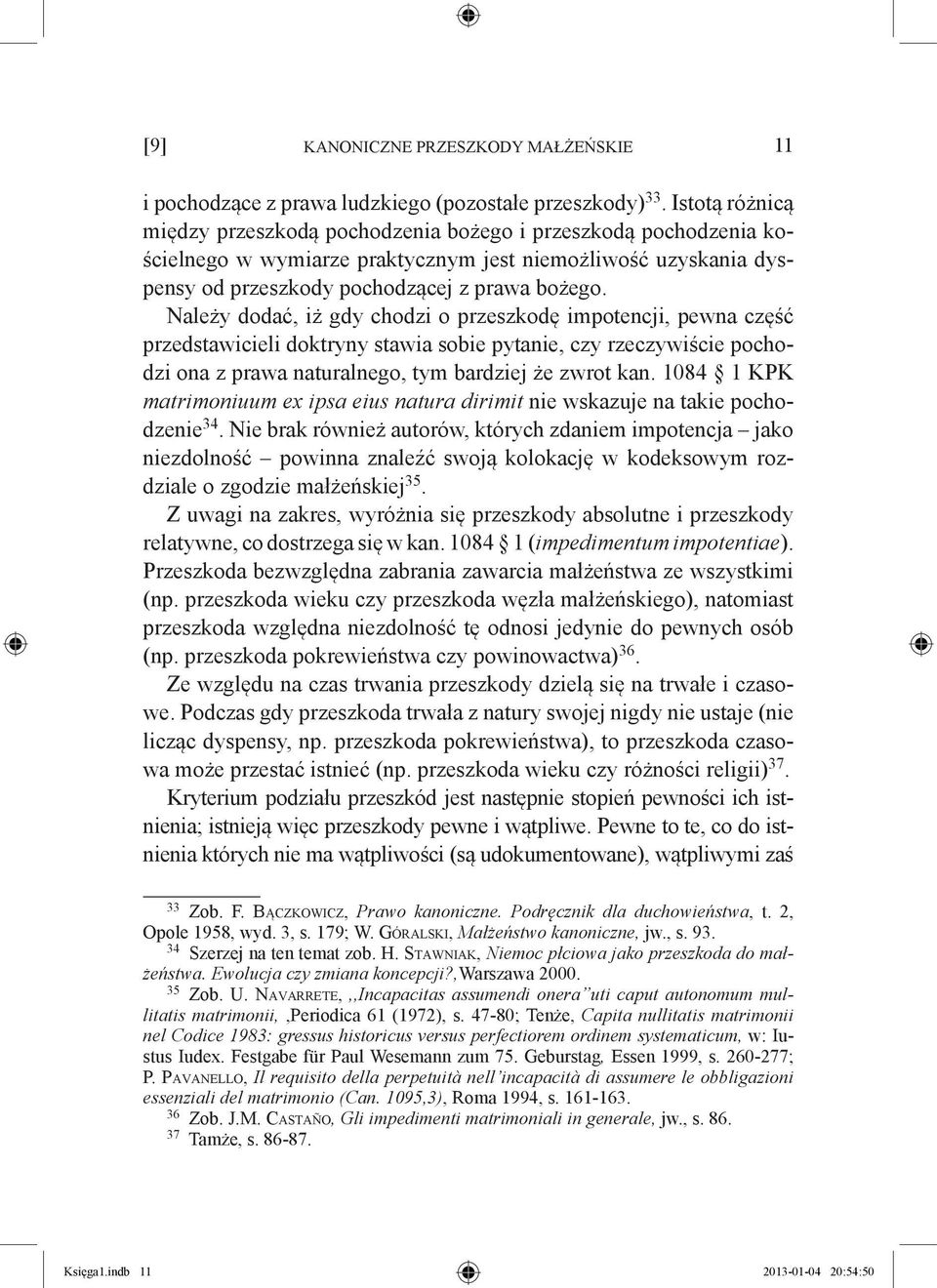 [9] KANONICZNE PRZESZKODY MAŁŻEŃSKIE 11

i pochodzące z prawa ludzkiego (pozostałe przeszkody)$^{33}$. Istotą różnicą między przeszkodą pochodzenia bożego i przeszkodą pochodzenia kościelnego w wymiarze praktycznym jest niemożliwość uzyskania dyspensy od przeszkody pochodzącej z prawa bożego.

Należy dodać, iż gdy chodzi o przeszkodę impotencji, pewna część przedstawicieli doktryny stawia sobie pytanie, czy rzeczywiście pochodzi ona z prawa naturalnego, tym bardziej że zwrot kan. 1084 § 1 KPK matrimoniuum ex ipsa eius natura dirimit nie wskazuje na takie pochodzenie$^{34}$. Nie brak również autorów, których zdaniem impotencja – jako niezdolność – powinna znaleźć swoją kolokację w kodeksowym rozdziale o zgodzie małżeńskiej$^{35}$.

Z uwagi na zakres, wyróżnia się przeszkody absolutne i przeszkody relatywne, co dostrzega się w kan. 1084 § 1 (impedimentum impotentiae). Przeszkoda bezwzględna zabrania zawarcia małżeństwa ze wszystkimi (np. przeszkoda wieku czy przeszkoda węzła małżeńskiego), natomiast przeszkoda względna niezdolność tę odnosi jedynie do pewnych osób (np. przeszkoda pokrewieństwa czy powinowactwa)$^{36}$.

Ze względu na czas trwania przeszkody dzielą się na trwałe i czasowe. Podczas gdy przeszkoda trwała z natury swojej nigdy nie ustaje (nie licząc dyspensy, np. przeszkoda pokrewieństwa), to przeszkoda czasowa może przestać istnieć (np. przeszkoda wieku czy różności religii)$^{37}$.

Kryterium podziału przeszkód jest następnie stopień pewności ich istnienia; istnieją więc przeszkody pewne i wątpliwe. Pewne to te, co do istnienia których nie ma wątpliwości (są udokumentowane), wątpliwymi zaś

$^{33}$ Zob. F. Bączkowicz, Prawo kanoniczne. Podręcznik dla duchowieństwa, t. 2, Opole 1958, wyd. 3, s. 179; W. Góralski, Małżeństwo kanoniczne, jw., s. 93.
$^{34}$ Szerzej na ten temat zob. H. Stawniak, Niemoc płciowa jako przeszkoda do małżeństwa. Ewolucja czy zmiana koncepcji?,Warszawa 2000.
$^{35}$ Zob. U. Navarrete, ,,Incapacitas assumendi onera”uti caput autonomum nullitatis matrimonii, ,Periodica 61 (1972), s. 47-80; Tenże, Capita nullitatis matrimonii nel Codice 1983: gressus historicus versus perfectiorem ordinem systematicum, w: Iustus Iudex. Festgabe für Paul Wesemann zum 75. Geburstag, Essen 1999, s. 260-277; P. Pavanello, Il requisito della perpetuità nell’incapacità di assumere le obbligazioni essenziali del matrimonio (Can. 1095,3), Roma 1994, s. 161-163.
$^{36}$ Zob. J.M. Castaño, Gli impedimenti matrimoniali in generale, jw., s. 86.
$^{37}$ Tamże, s. 86-87.

Księga1.indb 11 2013-01-04 20:54:50